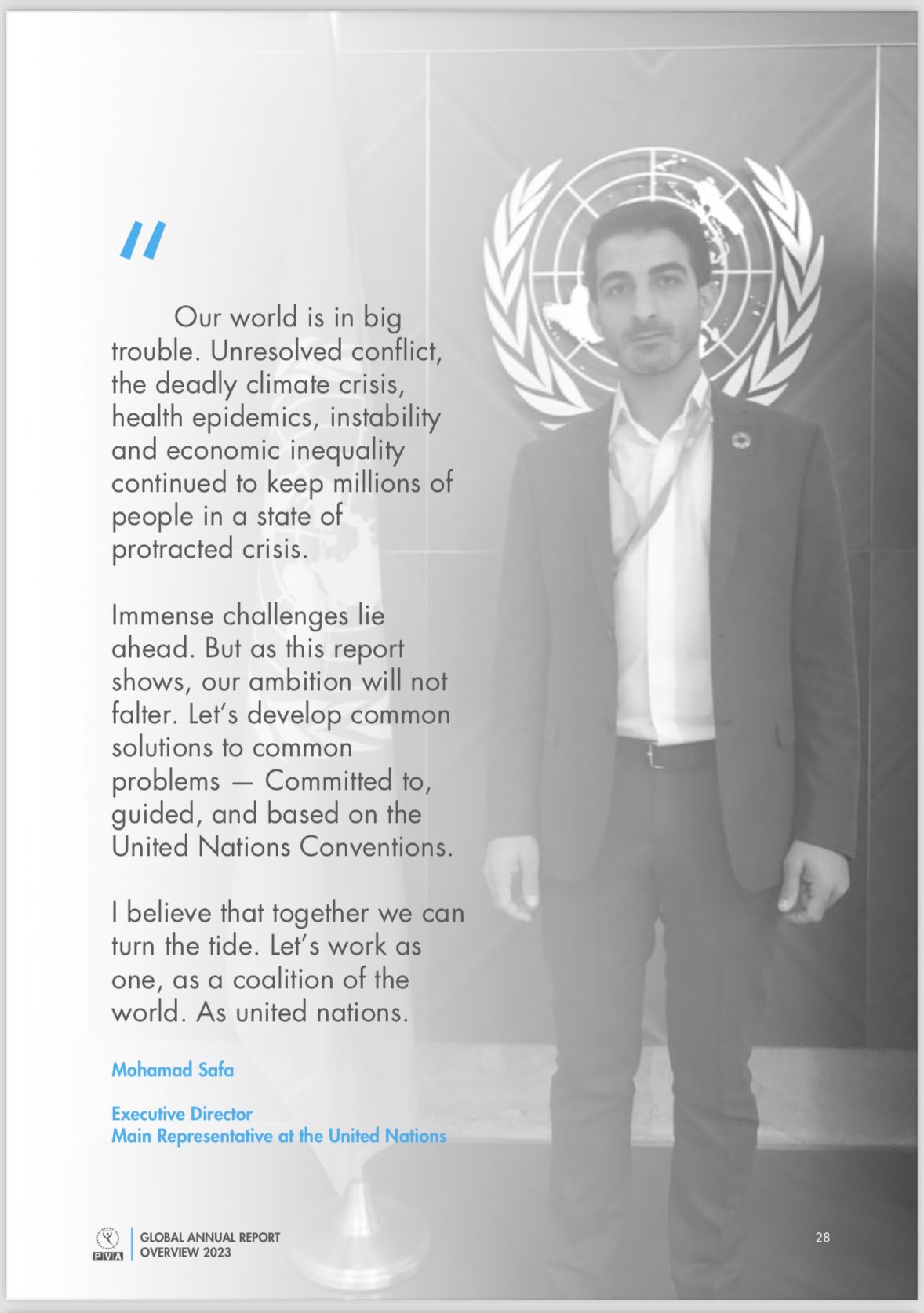 "

Our world is in big trouble. Unresolved conflict, the deadly climate crisis, health epidemics, instability and economic inequality continued to keep millions of people in a state of protracted crisis.

Immense challenges lie ahead. But as this report shows, our ambition will not falter. Let's develop common solutions to common problems — Committed to, guided, and based on the United Nations Conventions.

I believe that together we can turn the tide. Let's work as one, as a coalition of the world. As united nations.

Mohamad Safa

Executive Director
Main Representative at the United Nations

PVA

GLOBAL ANNUAL REPORT
OVERVIEW 2023

28